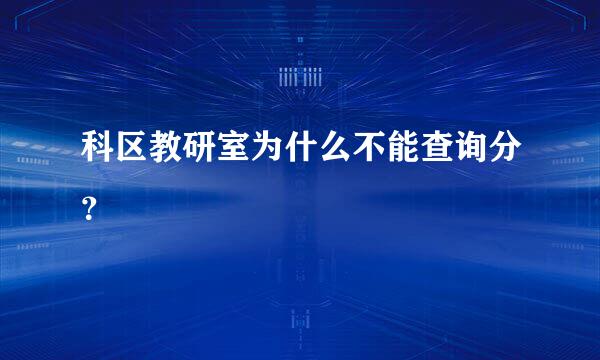 科区教研室为什么不能查询分？